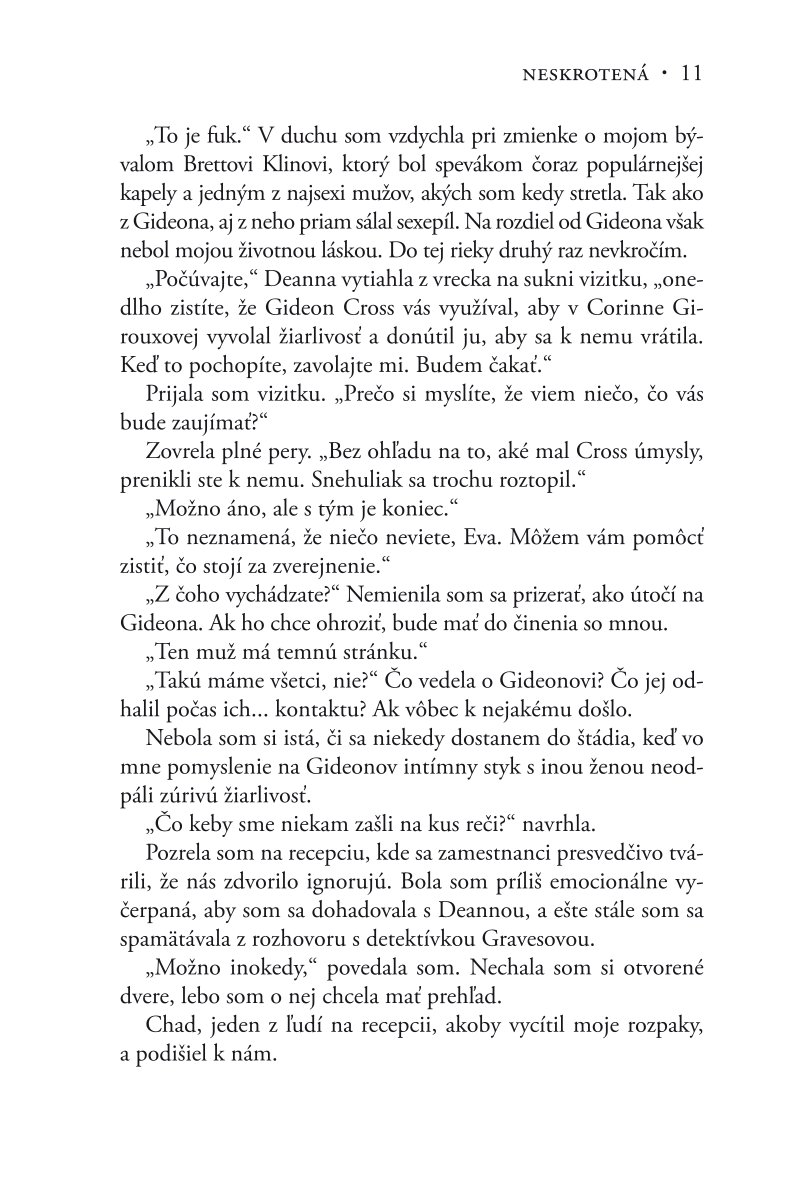 NESKROTENÁ • 11

„To je fuk." V duchu som vzdychla pri zmienke o mojom bývalom Brettovi Klinovi, ktorý bol spevákom čoraz populárnejšej kapely a jedným z najsexi mužov, akých som kedy stretla. Tak ako z Gideona, aj z neho priam sálal sexepíl. Na rozdiel od Gideona však nebol mojou životnou láskou. Do tej rieky druhý raz nevkročím.

„Počúvajte," Deanna vytiahla z vrecka na sukni vizitku, „onedlho zistíte, že Gideon Cross vás využíval, aby v Corinne Girouxovej vyvolal žiarlivosť a donútil ju, aby sa k nemu vrátila. Keď to pochopíte, zavolajte mi. Budem čakať."

Prijala som vizitku. „Prečo si myslíte, že viem niečo, čo vás bude zaujímať?"

Zovrela plné pery. „Bez ohľadu na to, aké mal Cross úmysly, prenikli ste k nemu. Snehuliak sa trochu roztopil."

„Možno áno, ale s tým je koniec."

„To neznamená, že niečo neviete, Eva. Môžem vám pomôcť zistiť, čo stojí za zverejnenie."

„Z čoho vychádzate?" Nemienila som sa prizerať, ako útočí na Gideona. Ak ho chce ohroziť, bude mať do činenia so mnou.

„Ten muž má temnú stránku."

„Takú máme všetci, nie?" Čo vedela o Gideonovi? Čo jej odhalil počas ich... kontaktu? Ak vôbec k nejakému došlo.

Nebola som si istá, či sa niekedy dostanem do štádia, keď vo mne pomyslenie na Gideonov intímny styk s inou ženou neodpáli zúrivú žiarlivosť.

„Čo keby sme niekam zašli na kus reči?" navrhla.

Pozrela som na recepciu, kde sa zamestnanci presvedčivo tvárili, že nás zdvorilo ignorujú. Bola som príliš emocionálne vyčerpaná, aby som sa dohadovala s Deannou, a ešte stále som sa spamätávala z rozhovoru s detektívkou Gravesovou.

„Možno inokedy," povedala som. Nechala som si otvorené dvere, lebo som o nej chcela mať prehľad.

Chad, jeden z ľudí na recepcii, akoby vycítil moje rozpaky, a podišiel k nám.